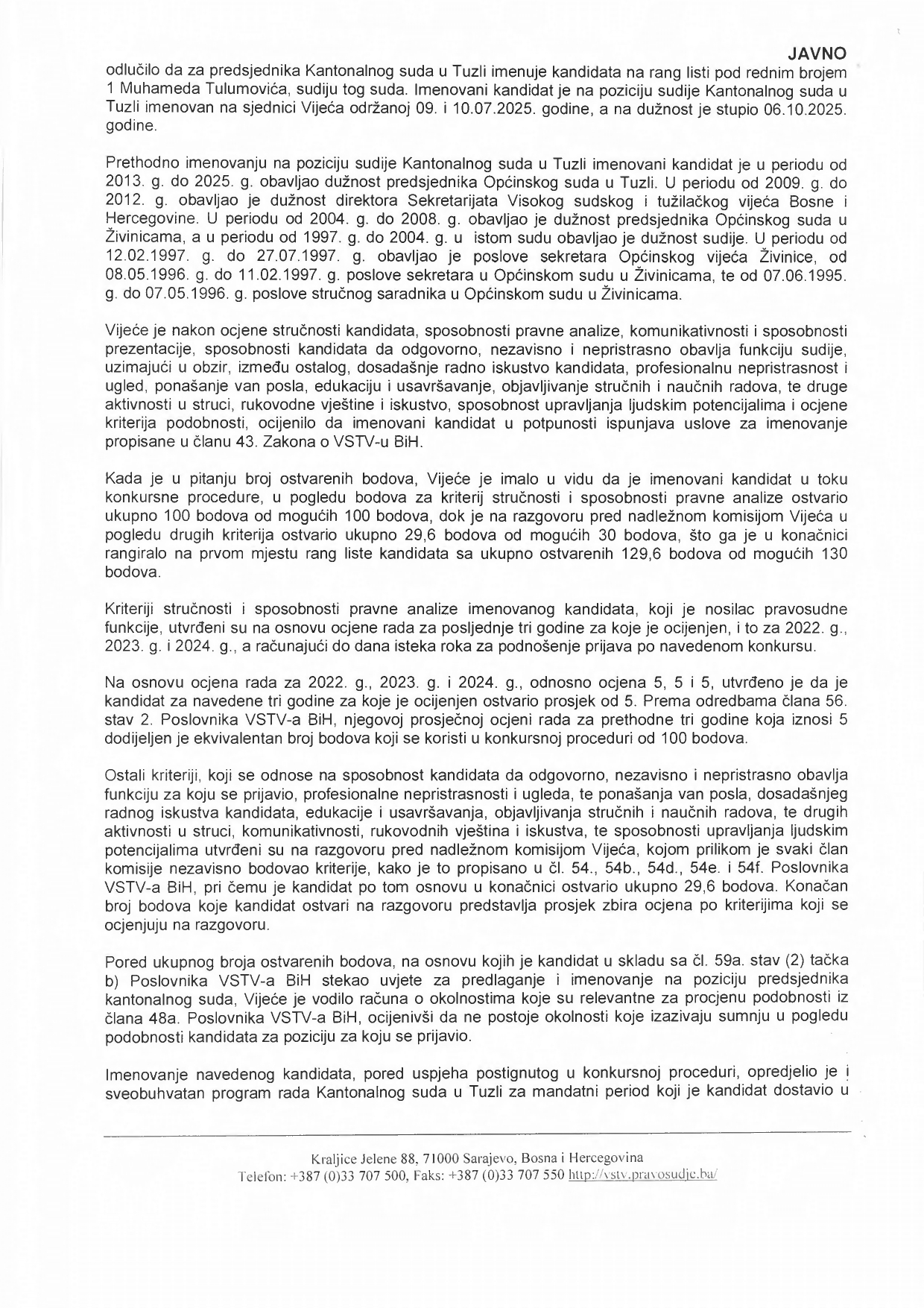 JAVNO

odlučilo da za predsjednika Kantonalnog suda u Tuzli imenuje kandidata na rang listi pod rednim brojem 1 Muhameda Tulumovića, sudiju tog suda. Imenovani kandidat je na poziciju sudije Kantonalnog suda u Tuzli imenovan na sjednici Vijeća održanoj 09. i 10.07.2025. godine, a na dužnost je stupio 06.10.2025. godine.

Prethodno imenovanju na poziciju sudije Kantonalnog suda u Tuzli imenovani kandidat je u periodu od 2013. g. do 2025. g. obavljao dužnost predsjednika Općinskog suda u Tuzli. U periodu od 2009. g. do 2012. g. obavljao je dužnost direktora Sekretarijata Visokog sudskog i tužilačkog vijeća Bosne i Hercegovine. U periodu od 2004. g. do 2008. g. obavljao je dužnost predsjednika Općinskog suda u Živinicama, a u periodu od 1997. g. do 2004. g. u istom sudu obavljao je dužnost sudije. U periodu od 12.02.1997. g. do 27.07.1997. g. obavljao je poslove sekretara Općinskog vijeća Živinice, od 08.05.1996. g. do 11.02.1997. g. poslove sekretara u Općinskom sudu u Živinicama, te od 07.06.1995. g. do 07.05.1996. g. poslove stručnog saradnika u Općinskom sudu u Živinicama.

Vijeće je nakon ocjene stručnosti kandidata, sposobnosti pravne analize, komunikativnosti i sposobnosti prezentacije, sposobnosti kandidata da odgovorno, nezavisno i nepristrasno obavlja funkciju sudije, uzimajući u obzir, između ostalog, dosadašnje radno iskustvo kandidata, profesionalnu nepristrasnost i ugled, ponašanje van posla, edukaciju i usavršavanje, objavljivanje stručnih i naučnih radova, te druge aktivnosti u struci, rukovodne vještine i iskustvo, sposobnost upravljanja ljudskim potencijalima i ocjene kriterija podobnosti, ocijenilo da imenovani kandidat u potpunosti ispunjava uslove za imenovanje propisane u članu 43. Zakona o VSTV-u BiH.

Kada je u pitanju broj ostvarenih bodova, Vijeće je imalo u vidu da je imenovani kandidat u toku konkursne procedure, u pogledu bodova za kriterij stručnosti i sposobnosti pravne analize ostvario ukupno 100 bodova od mogućih 100 bodova, dok je na razgovoru pred nadležnom komisijom Vijeća u pogledu drugih kriterija ostvario ukupno 29,6 bodova od mogućih 30 bodova, što ga je u konačnici rangiralo na prvom mjestu rang liste kandidata sa ukupno ostvarenih 129,6 bodova od mogućih 130 bodova.

Kriteriji stručnosti i sposobnosti pravne analize imenovanog kandidata, koji je nosilac pravosudne funkcije, utvrđeni su na osnovu ocjene rada za posljednje tri godine za koje je ocijenjen, i to za 2022. g., 2023. g. i 2024. g., a računajući do dana isteka roka za podnošenje prijava po navedenom konkursu.

Na osnovu ocjena rada za 2022. g., 2023. g. i 2024. g., odnosno ocjena 5, 5 i 5, utvrđeno je da je kandidat za navedene tri godine za koje je ocijenjen ostvario prosjek od 5. Prema odredbama člana 56. stav 2. Poslovnika VSTV-a BiH, njegovoj prosječnoj ocjeni rada za prethodne tri godine koja iznosi 5 dodijeljen je ekvivalentan broj bodova koji se koristi u konkursnoj proceduri od 100 bodova.

Ostali kriteriji, koji se odnose na sposobnost kandidata da odgovorno, nezavisno i nepristrasno obavlja funkciju za koju se prijavio, profesionalne nepristrasnosti i ugleda, te ponašanja van posla, dosadašnjeg radnog iskustva kandidata, edukacije i usavršavanja, objavljivanja stručnih i naučnih radova, te drugih aktivnosti u struci, komunikativnosti, rukovodnih vještina i iskustva, te sposobnosti upravljanja ljudskim potencijalima utvrđeni su na razgovoru pred nadležnom komisijom Vijeća, kojom prilikom je svaki član komisije nezavisno bodovao kriterije, kako je to propisano u čl. 54., 54b., 54d., 54e. i 54f. Poslovnika VSTV-a BiH, pri čemu je kandidat po tom osnovu u konačnici ostvario ukupno 29,6 bodova. Konačan broj bodova koje kandidat ostvari na razgovoru predstavlja prosjek zbira ocjena po kriterijima koji se ocjenjuju na razgovoru.

Pored ukupnog broja ostvarenih bodova, na osnovu kojih je kandidat u skladu sa čl. 59a. stav (2) tačka b) Poslovnika VSTV-a BiH stekao uvjete za predlaganje i imenovanje na poziciju predsjednika kantonalnog suda, Vijeće je vodilo računa o okolnostima koje su relevantne za procjenu podobnosti iz člana 48a. Poslovnika VSTV-a BiH, ocijenivši da ne postoje okolnosti koje izazivaju sumnju u pogledu podobnosti kandidata za poziciju za koju se prijavio.

Imenovanje navedenog kandidata, pored uspjeha postignutog u konkursnoj proceduri, opredjelio je i sveobuhvatan program rada Kantonalnog suda u Tuzli za mandatni period koji je kandidat dostavio u

Kraljice Jelene 88, 71000 Sarajevo, Bosna i Hercegovina
Telefon: +387 (0)33 707 500, Faks: +387 (0)33 707 550 http://vstv.pravosudje.ba/